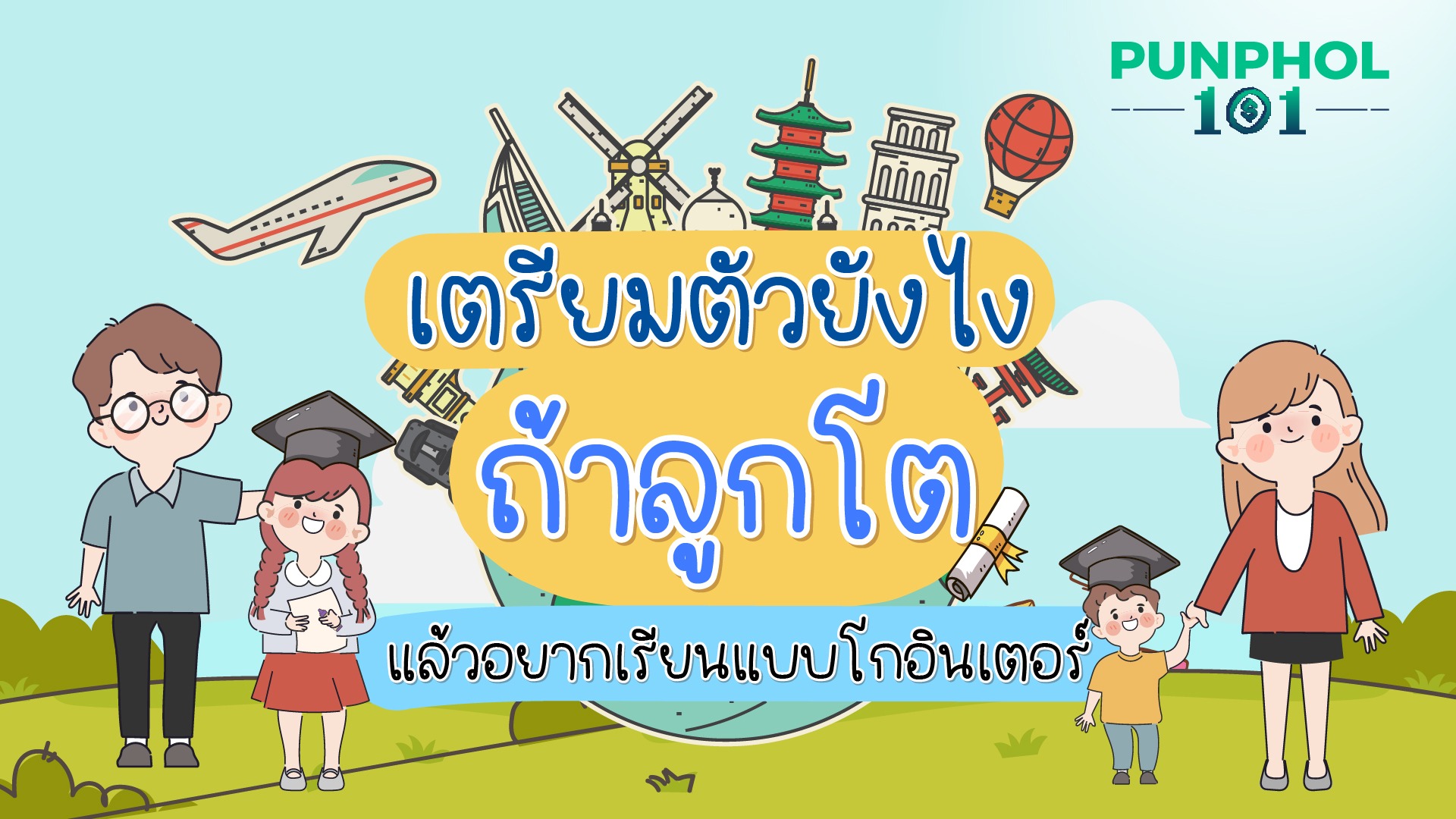 PUNPHOL
101

เตรียมตัวยังไง

ถ้าลูกโต

แล้วอยากเรียนแบบโกอินเตอร์